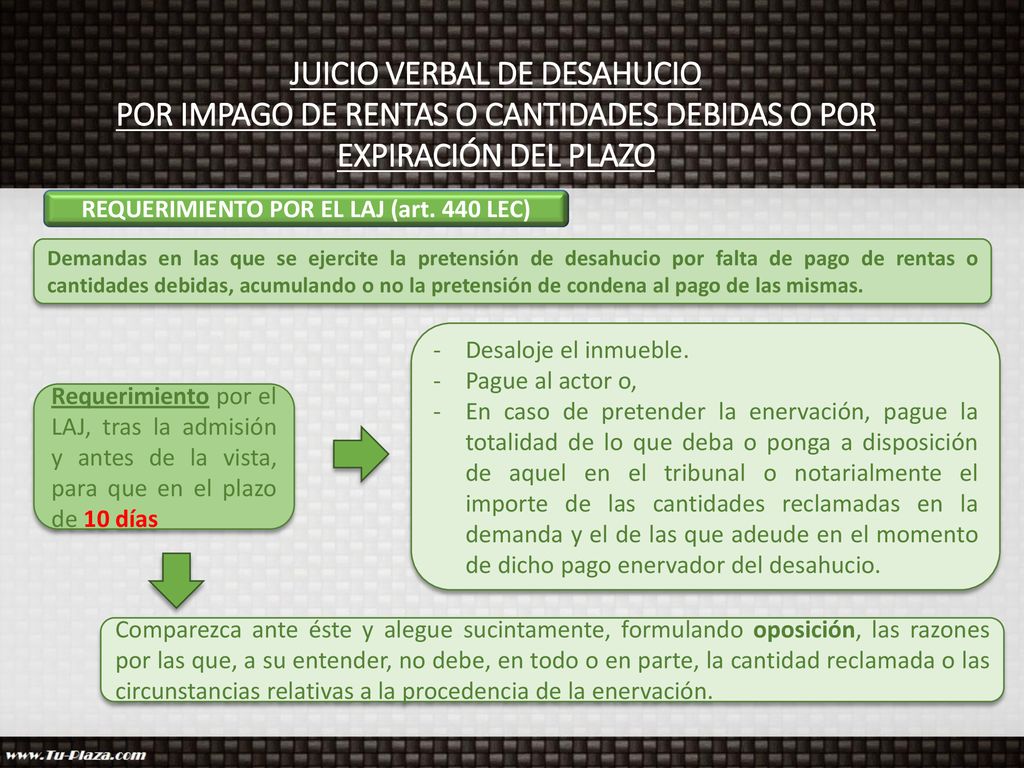 JUICIO VERBAL DE DESAHUCIO
POR IMPAGO DE RENTAS O CANTIDADES DEBIDAS O POR EXPIRACIÓN DEL PLAZO

REQUERIMIENTO POR EL LAJ (art. 440 LEC)

Demandas en las que se ejercite la pretensión de desahucio por falta de pago de rentas o cantidades debidas, acumulando o no la pretensión de condena al pago de las mismas.

Requerimiento por el LAJ, tras la admisión y antes de la vista, para que en el plazo de 10 días

- Desaloje el inmueble.
- Pague al actor o,
- En caso de pretender la enervación, pague la totalidad de lo que deba o ponga a disposición de aquel en el tribunal o notarialmente el importe de las cantidades reclamadas en la demanda y el de las que adeude en el momento de dicho pago enervador del desahucio.

Comparezca ante éste y alegue sucintamente, formulando oposición, las razones por las que, a su entender, no debe, en todo o en parte, la cantidad reclamada o las circunstancias relativas a la procedencia de la enervación.

www.Tu-Plaza.com